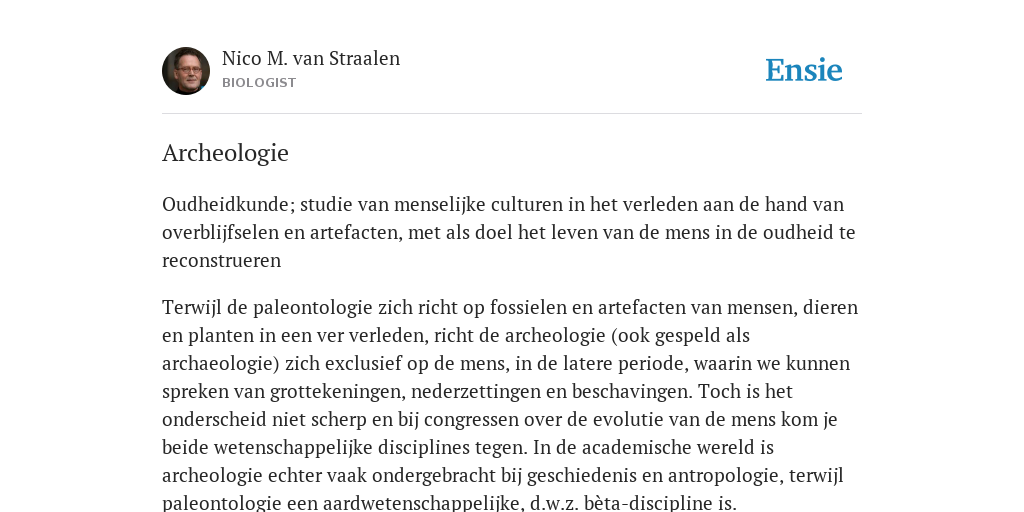 Nico M. van Straalen
BIOLOGIST

Ensie

Archeologie

Oudheidkunde; studie van menselijke culturen in het verleden aan de hand van overblijfselen en artefacten, met als doel het leven van de mens in de oudheid te reconstrueren

Terwijl de paleontologie zich richt op fossielen en artefacten van mensen, dieren en planten in een ver verleden, richt de archeologie (ook gespeld als archaeologie) zich exclusief op de mens, in de latere periode, waarin we kunnen spreken van grottekeningen, nederzettingen en beschavingen. Toch is het onderscheid niet scherp en bij congressen over de evolutie van de mens kom je beide wetenschappelijke disciplines tegen. In de academische wereld is archeologie echter vaak ondergebracht bij geschiedenis en antropologie, terwijl paleontologie een aardwetenschappelijke, d.w.z. bèta-discipline is.